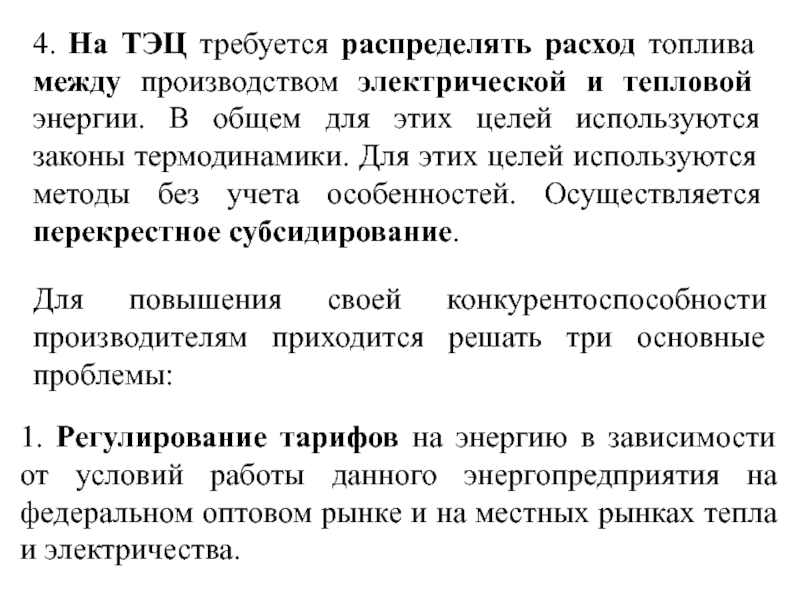 4. На ТЭЦ требуется распределять расход топлива между производством электрической и тепловой энергии. В общем для этих целей используются законы термодинамики. Для этих целей используются методы без учета особенностей. Осуществляется перекрестное субсидирование.

Для повышения своей конкурентоспособности производителям приходится решать три основные проблемы:

1. Регулирование тарифов на энергию в зависимости от условий работы данного энергопредприятия на федеральном оптовом рынке и на местных рынках тепла и электричества.